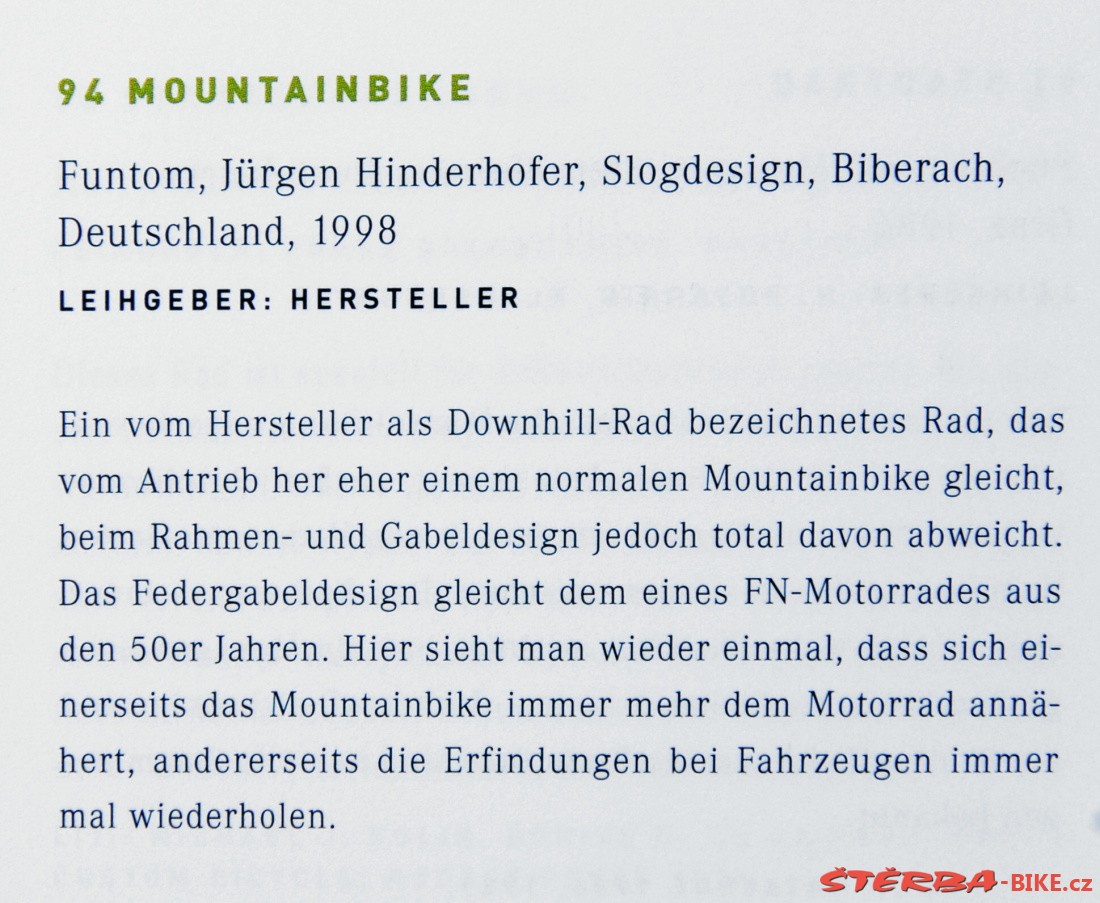 94 MOUNTAINBIKE

Funtom, Jürgen Hinderhofer, Slogdesign, Biberach, Deutschland, 1998

LEIHGEBER: HERSTELLER

Ein vom Hersteller als Downhill-Rad bezeichnetes Rad, das vom Antrieb her eher einem normalen Mountainbike gleicht, beim Rahmen- und Gabeldesign jedoch total davon abweicht. Das Federgabeldesign gleicht dem eines FN-Motorrades aus den 50er Jahren. Hier sieht man wieder einmal, dass sich einerseits das Mountainbike immer mehr dem Motorrad annähert, andererseits die Erfindungen bei Fahrzeugen immer mal wiederholen.

ŠTĚRBA-BIKE.cz